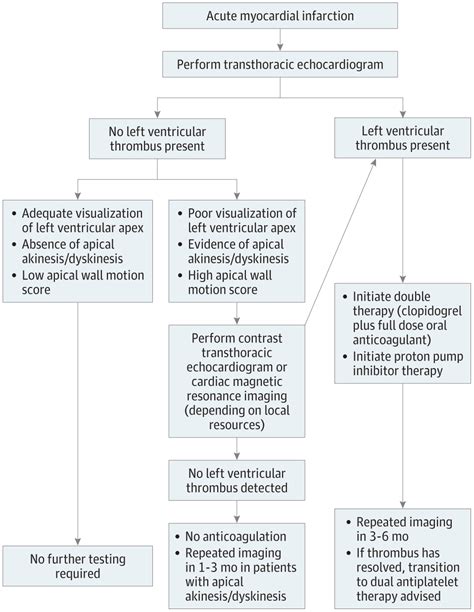 Acute myocardial infarction

Perform transthoracic echocardiogram

No left ventricular thrombus present

Left ventricular thrombus present

• Adequate visualization of left ventricular apex
• Absence of apical akinesis/dyskinesis
• Low apical wall motion score

• Poor visualization of left ventricular apex
• Evidence of apical akinesis/dyskinesis
• High apical wall motion score

Perform contrast transthoracic echocardiogram or cardiac magnetic resonance imaging (depending on local resources)

No left ventricular thrombus detected

• No anticoagulation
• Repeated imaging in 1-3 mo in patients with apical akinesis/dyskinesis

No further testing required

• Initiate double therapy (clopidogrel plus full dose oral anticoagulant)
• Initiate proton pump inhibitor therapy

• Repeated imaging in 3-6 mo
• If thrombus has resolved, transition to dual antiplatelet therapy advised